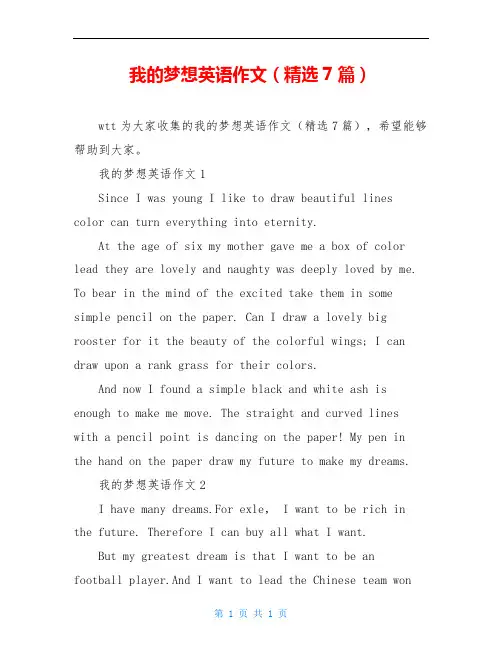 我的梦想英语作文（精选7篇）

wtt为大家收集的我的梦想英语作文（精选7篇），希望能够帮助到大家。

我的梦想英语作文1

Since I was young I like to draw beautiful lines color can turn everything into eternity.

At the age of six my mother gave me a box of color lead they are lovely and naughty was deeply loved by me. To bear in the mind of the excited take them in some simple pencil on the paper. Can I draw a lovely big rooster for it the beauty of the colorful wings; I can draw upon a rank grass for their colors.

And now I found a simple black and white ash is enough to make me move. The straight and curved lines with a pencil point is dancing on the paper! My pen in the hand on the paper draw my future to make my dreams.

我的梦想英语作文2

I have many dreams.For exle, I want to be rich in the future. Therefore I can buy all what I want.

But my greatest dream is that I want to be an football player.And I want to lead the Chinese team won

第 1 页 共 1 页